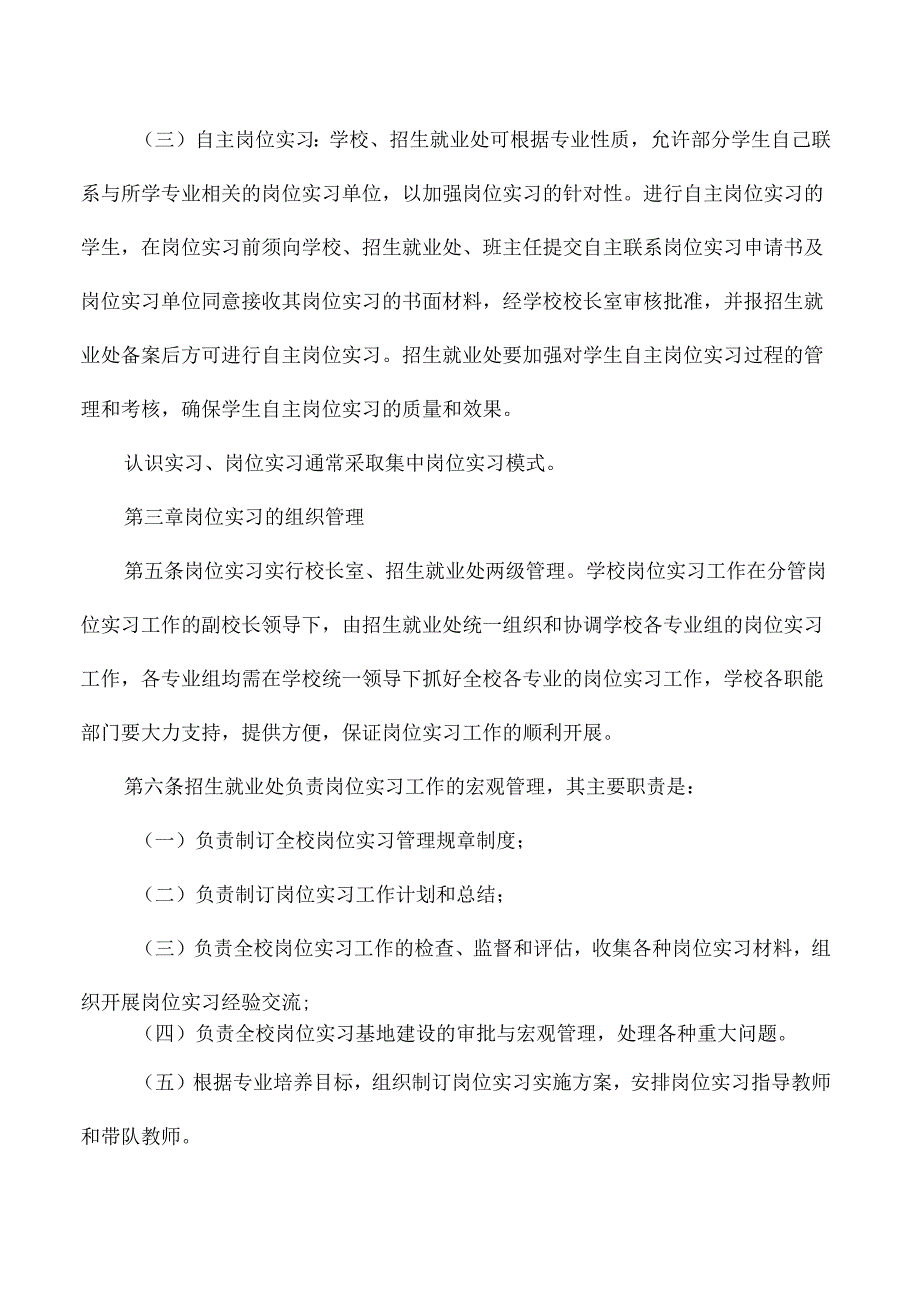 （三）自主岗位实习：学校、招生就业处可根据专业性质，允许部分学生自己联系与所学专业相关的岗位实习单位，以加强岗位实习的针对性。进行自主岗位实习的学生，在岗位实习前须向学校、招生就业处、班主任提交自主联系岗位实习申请书及岗位实习单位同意接收其岗位实习的书面材料，经学校校长室审核批准，并报招生就业处备案后方可进行自主岗位实习。招生就业处要加强对学生自主岗位实习过程的管理和考核，确保学生自主岗位实习的质量和效果。

认识实习、岗位实习通常采取集中岗位实习模式。

第三章岗位实习的组织管理

第五条岗位实习实行校长室、招生就业处两级管理。学校岗位实习工作在分管岗位实习工作的副校长领导下，由招生就业处统一组织和协调学校各专业组的岗位实习工作，各专业组均需在学校统一领导下抓好全校各专业的岗位实习工作，学校各职能部门要大力支持，提供方便，保证岗位实习工作的顺利开展。

第六条招生就业处负责岗位实习工作的宏观管理，其主要职责是：

（一）负责制订全校岗位实习管理规章制度；

（二）负责制订岗位实习工作计划和总结；

（三）负责全校岗位实习工作的检查、监督和评估，收集各种岗位实习材料，组织开展岗位实习经验交流；

（四）负责全校岗位实习基地建设的审批与宏观管理，处理各种重大问题。

（五）根据专业培养目标，组织制订岗位实习实施方案，安排岗位实习指导教师和带队教师。